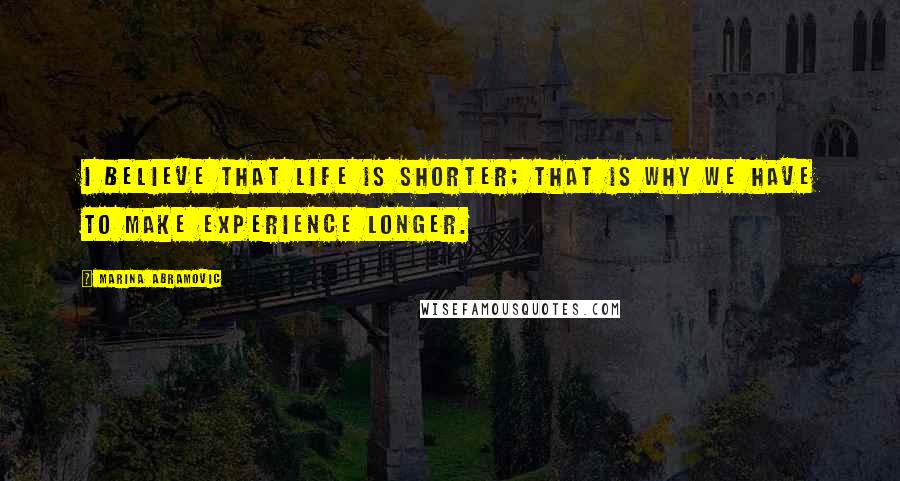 I BELIEVE THAT LIFE IS SHORTER; THAT IS WHY WE HAVE TO MAKE EXPERIENCE LONGER.

MARINA ABRAMOVIC

WISEFAMOUSQUOTES.COM